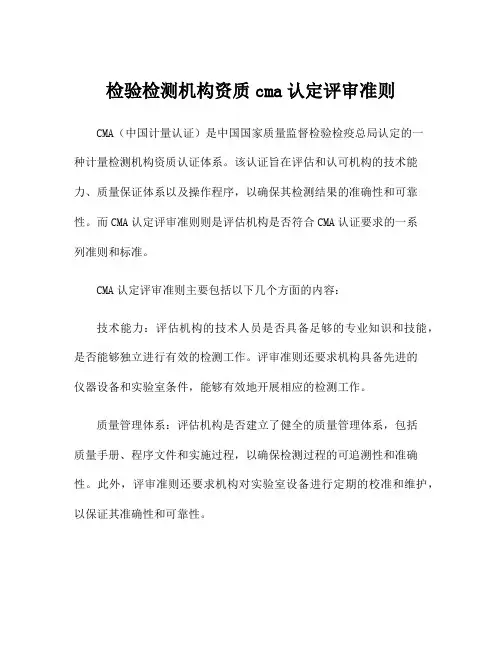 检验检测机构资质 cma 认定评审准则

CMA（中国计量认证）是中国国家质量监督检验检疫总局认定的一种计量检测机构资质认证体系。该认证旨在评估和认可机构的技术能力、质量保证体系以及操作程序，以确保其检测结果的准确性和可靠性。而 CMA 认定评审准则则是评估机构是否符合 CMA 认证要求的一系列准则和标准。

CMA 认定评审准则主要包括以下几个方面的内容：

技术能力：评估机构的技术人员是否具备足够的专业知识和技能，是否能够独立进行有效的检测工作。评审准则还要求机构具备先进的仪器设备和实验室条件，能够有效地开展相应的检测工作。

质量管理体系：评估机构是否建立了健全的质量管理体系，包括质量手册、程序文件和实施过程，以确保检测过程的可追溯性和准确性。此外，评审准则还要求机构对实验室设备进行定期的校准和维护，以保证其准确性和可靠性。